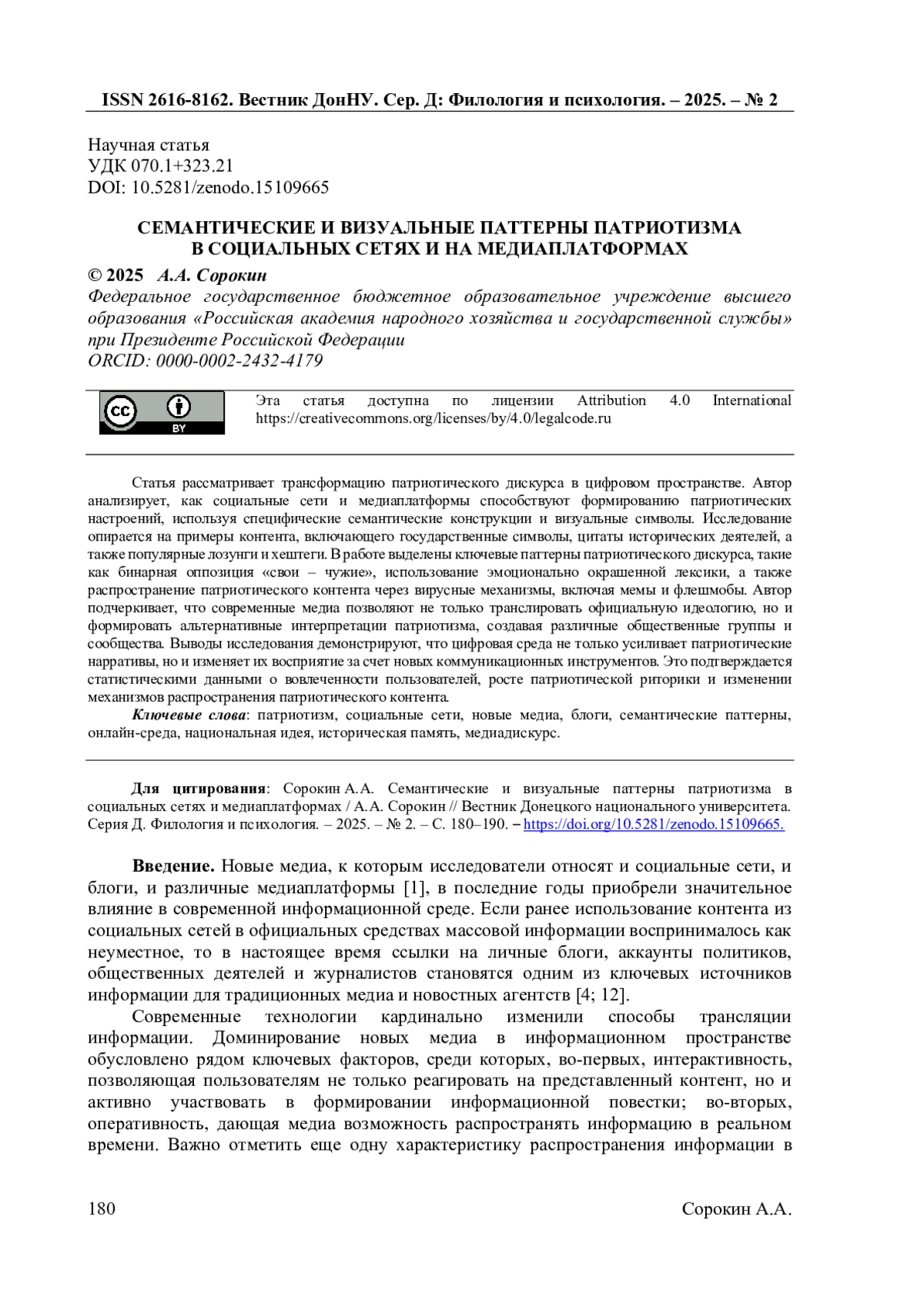 ISSN 2616-8162. Вестник ДонНУ. Сер. Д: Филология и психология. – 2025. – № 2

Научная статья
УДК 070.1+323.21
DOI: 10.5281/zenodo.15109665

СЕМАНТИЧЕСКИЕ И ВИЗУАЛЬНЫЕ ПАТТЕРНЫ ПАТРИОТИЗМА В СОЦИАЛЬНЫХ СЕТЯХ И НА МЕДИАПЛАТФОРМАХ

© 2025 А.А. Сорокин
Федеральное государственное бюджетное образовательное учреждение высшего образования «Российская академия народного хозяйства и государственной службы» при Президенте Российской Федерации
ORCID: 0000-0002-2432-4179

cc BY

Эта статья доступна по лицензии Attribution 4.0 International https://creativecommons.org/licenses/by/4.0/legalcode.ru

Статья рассматривает трансформацию патриотического дискурса в цифровом пространстве. Автор анализирует, как социальные сети и медиаплатформы способствуют формированию патриотических настроений, используя специфические семантические конструкции и визуальные символы. Исследование опирается на примеры контента, включающего государственные символы, цитаты исторических деятелей, а также популярные лозунги и хештеги. В работе выделены ключевые паттерны патриотического дискурса, такие как бинарная оппозиция «свои – чужие», использование эмоционально окрашенной лексики, а также распространение патриотического контента через вирусные механизмы, включая мемы и флешмобы. Автор подчеркивает, что современные медиа позволяют не только транслировать официальную идеологию, но и формировать альтернативные интерпретации патриотизма, создавая различные общественные группы и сообщества. Выводы исследования демонстрируют, что цифровая среда не только усиливает патриотические нарративы, но и изменяет их восприятие за счет новых коммуникационных инструментов. Это подтверждается статистическими данными о вовлеченности пользователей, росте патриотической риторики и изменении механизмов распространения патриотического контента.

Ключевые слова: патриотизм, социальные сети, новые медиа, блоги, семантические паттерны, онлайн-среда, национальная идея, историческая память, медиадискурс.

Для цитирования: Сорокин А.А. Семантические и визуальные паттерны патриотизма в социальных сетях и медиаплатформах / А.А. Сорокин // Вестник Донецкого национального университета. Серия Д. Филология и психология. – 2025. – № 2. – С. 180–190. – https://doi.org/10.5281/zenodo.15109665.

Введение. Новые медиа, к которым исследователи относят и социальные сети, и блоги, и различные медиаплатформы [1], в последние годы приобрели значительное влияние в современной информационной среде. Если ранее использование контента из социальных сетей в официальных средствах массовой информации воспринималось как неуместное, то в настоящее время ссылки на личные блоги, аккаунты политиков, общественных деятелей и журналистов становятся одним из ключевых источников информации для традиционных медиа и новостных агентств [4; 12].

Современные технологии кардинально изменили способы трансляции информации. Доминирование новых медиа в информационном пространстве обусловлено рядом ключевых факторов, среди которых, во-первых, интерактивность, позволяющая пользователям не только реагировать на представленный контент, но и активно участвовать в формировании информационной повестки; во-вторых, оперативность, дающая медиа возможность распространять информацию в реальном времени. Важно отметить еще одну характеристику распространения информации в

180

Сорокин А.А.